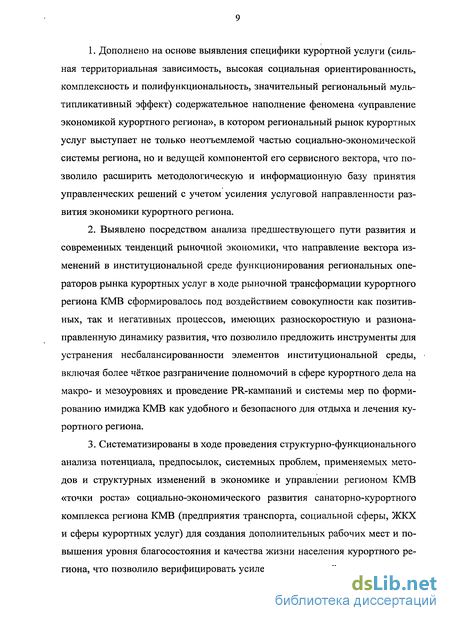 9

1. Дополнено на основе выявления специфики курортной услуги (сильная территориальная зависимость, высокая социальная ориентированность, комплексность и полифункциональность, значительный региональный мультипликативный эффект) содержательное наполнение феномена «управление экономикой курортного региона», в котором региональный рынок курортных услуг выступает не только неотъемлемой частью социально-экономической системы региона, но и ведущей компонентой его сервисного вектора, что позволило расширить методологическую и информационную базу принятия управленческих решений с учетом усиления услуговой направленности развития экономики курортного региона.

2. Выявлено посредством анализа предшествующего пути развития и современных тенденций рыночной экономики, что направление вектора изменений в институциональной среде функционирования региональных операторов рынка курортных услуг в ходе рыночной трансформации курортного региона КМВ сформировалось под воздействием совокупности как позитивных, так и негативных процессов, имеющих разноскоростную и разнонаправленную динамику развития, что позволило предложить инструменты для устранения несбалансированности элементов институциональной среды, включая более чёткое разграничение полномочий в сфере курортного дела на макро- и мезоуровнях и проведение PR-кампаний и системы мер по формированию имиджа КМВ как удобного и безопасного для отдыха и лечения курортного региона.

3. Систематизированы в ходе проведения структурно-функционального анализа потенциала, предпосылок, системных проблем, применяемых методов и структурных изменений в экономике и управлении регионом КМВ «точки роста» социально-экономического развития санаторно-курортного комплекса региона КМВ (предприятия транспорта, социальной сферы, ЖКХ и сферы курортных услуг) для создания дополнительных рабочих мест и повышения уровня благосостояния и качества жизни населения курортного региона, что позволило верифицировать усиле

dsLib.net
библиотека диссертаций